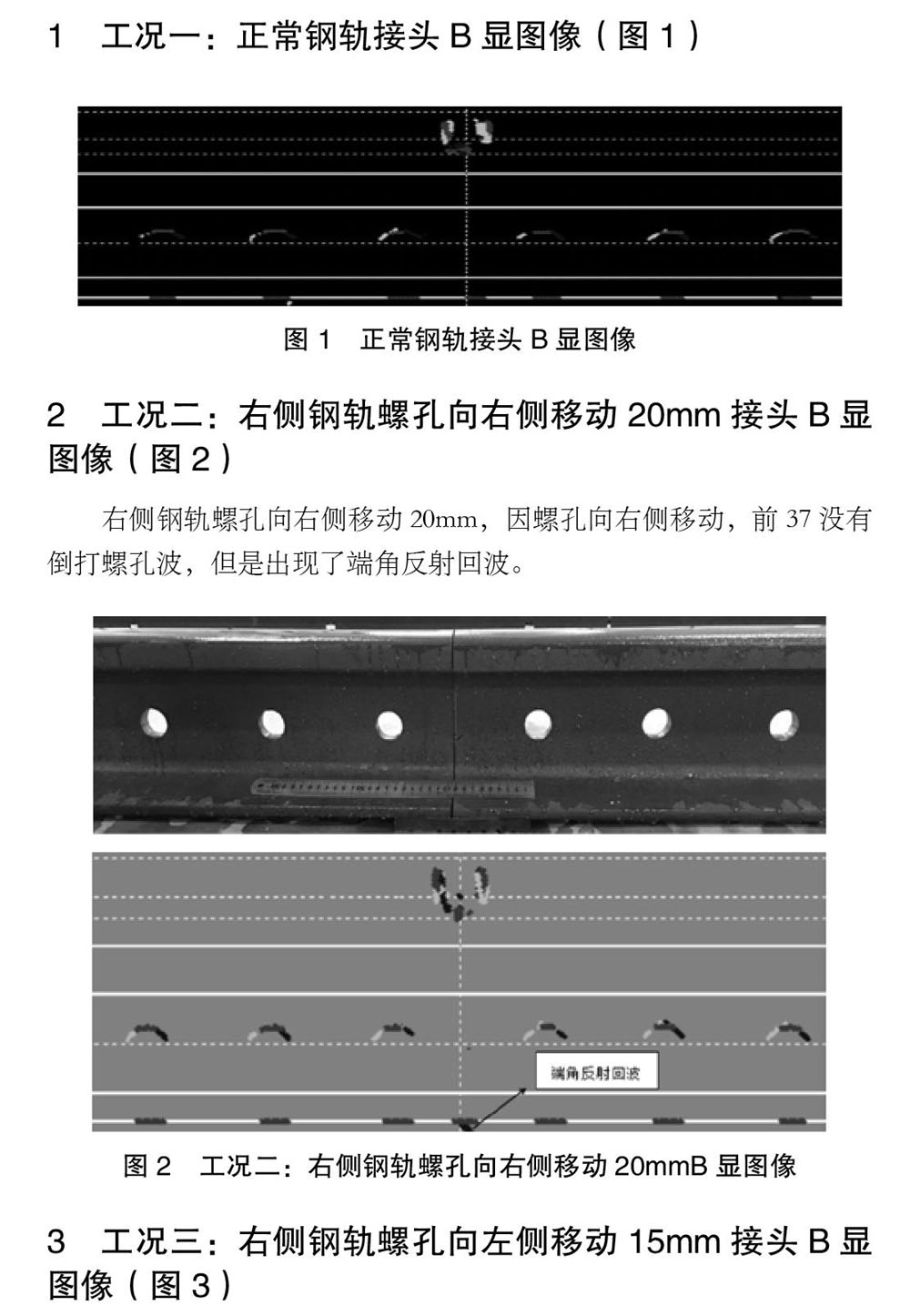 1　工况一：正常钢轨接头 B 显图像（图 1）

图 1　正常钢轨接头 B 显图像

2　工况二：右侧钢轨螺孔向右侧移动 20mm 接头 B 显图像（图 2）

右侧钢轨螺孔向右侧移动 20mm，因螺孔向右侧移动，前 37 没有倒打螺孔波，但是出现了端角反射回波。

端角反射回波

图 2　工况二：右侧钢轨螺孔向右侧移动 20mmB 显图像

3　工况三：右侧钢轨螺孔向左侧移动 15mm 接头 B 显图像（图 3）